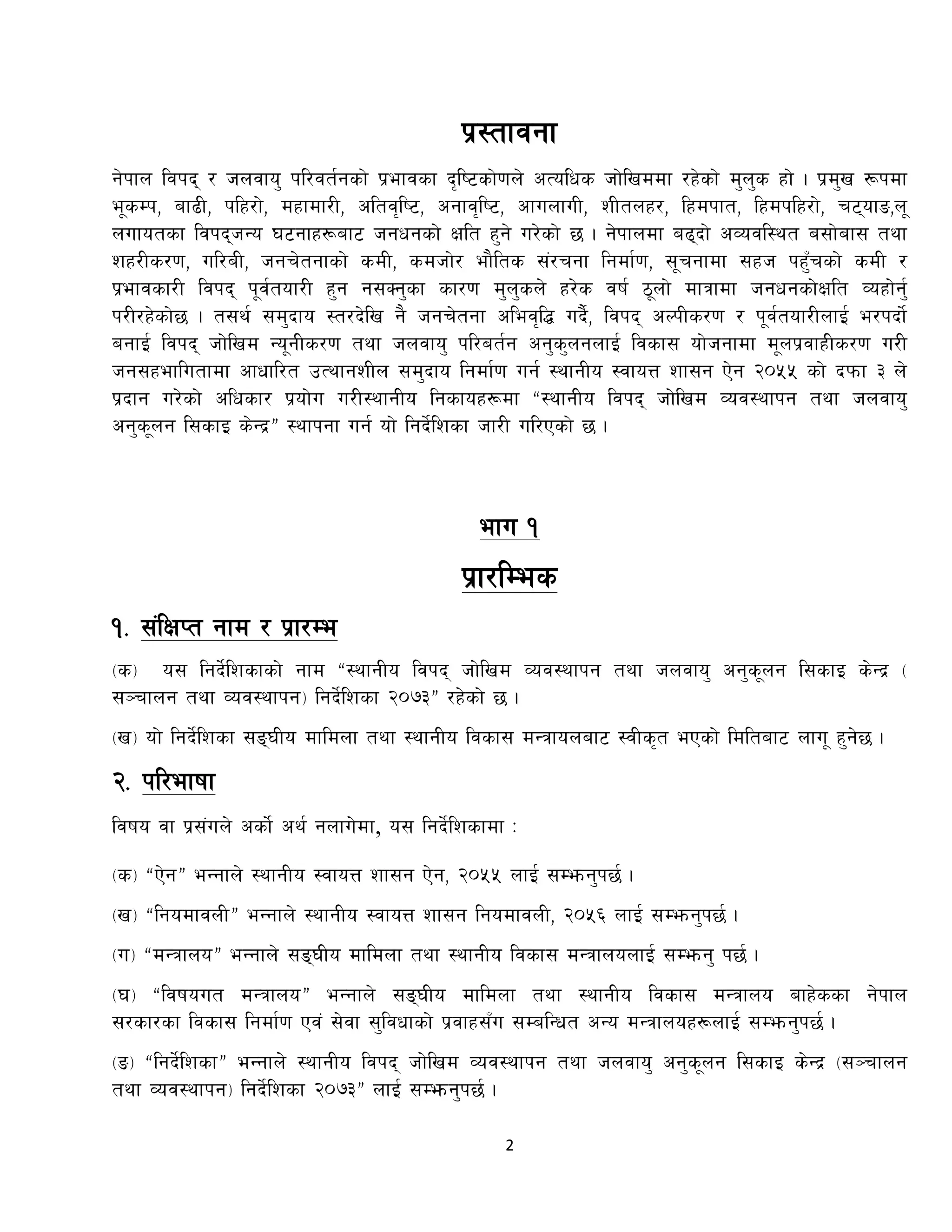 प्रस्तावना

नेपाल विपद् र जलवायु परिवर्तनको प्रभावका दृष्टिकोणले अत्यधिक जोखिममा रहेको मुलुक हो । प्रमुख रूपमा भूकम्प, बाढी, पहिरो, महामारी, अतिवृष्टि, अनावृष्टि, आगलागी, शीतलहर, हिमपात, हिमपहिरो, चट्याङ,लू लगायतका विपद्जन्य घटनाहरूबाट जनधनको क्षति हुने गरेको छ । नेपालमा बढ्दो अव्यवस्थित बसोबास तथा शहरीकरण, गरिबी, जनचेतनाको कमी, कमजोर भौतिक संरचना निर्माण, सूचनामा सहज पहुँचको कमी र प्रभावकारी विपद् पूर्वतयारी हुन नसक्नुका कारण मुलुकले हरेक वर्ष ठूलो मात्रामा जनधनकोक्षति व्यहोर्नु परीरहेकोछ । तसर्थ समुदाय स्तरदेखि नै जनचेतना अभिवृद्धि गर्दै, विपद् अल्पीकरण र पूर्वतयारीलाई भरपर्दो बनाई विपद् जोखिम न्यूनीकरण तथा जलवायु परिबर्तन अनुकुलनलाई विकास योजनामा मूलप्रवाहीकरण गरी जनसहभागितामा आधारित उत्थानशील समुदाय निर्माण गर्न स्थानीय स्वायत्त शासन ऐन २०५५ को दफा ३ ले प्रदान गरेको अधिकार प्रयोग गरीस्थानीय निकायहरूमा “स्थानीय विपद् जोखिम व्यवस्थापन तथा जलवायु अनुकूलन सिकाइ केन्द्र” स्थापना गर्न यो निर्देशिका जारी गरिएको छ ।

भाग १

प्रारम्भिक

१. संक्षिप्त नाम र प्रारम्भ

(क) यस निर्देशिकाको नाम “स्थानीय विपद् जोखिम व्यवस्थापन तथा जलवायु अनुकूलन सिकाइ केन्द्र ( सञ्चालन तथा व्यवस्थापन) निर्देशिका २०७३” रहेको छ ।

(ख) यो निर्देशिका सङ्घीय मामिला तथा स्थानीय विकास मन्त्रायलबाट स्वीकृत भएको मितिबाट लागू हुनेछ ।

२. परिभाषा

विषय वा प्रसंगले अर्को अर्थ नलागेमा, यस निर्देशिकामा :

(क) “ऐन” भन्नाले स्थानीय स्वायत्त शासन ऐन, २०५५ लाई सम्झनुपर्छ ।

(ख) “नियमावली” भन्नाले स्थानीय स्वायत्त शासन नियमावली, २०५६ लाई सम्झनुपर्छ ।

(ग) “मन्त्रालय” भन्नाले सङ्घीय मामिला तथा स्थानीय विकास मन्त्रालयलाई सम्झनु पर्छ ।

(घ) “विषयगत मन्त्रालय” भन्नाले सङ्घीय मामिला तथा स्थानीय विकास मन्त्रालय बाहेकका नेपाल सरकारका विकास निर्माण एवं सेवा सुविधाको प्रवाहसँग सम्बन्धित अन्य मन्त्रालयहरूलाई सम्झनुपर्छ ।

(ङ) “निर्देशिका” भन्नाले स्थानीय विपद् जोखिम व्यवस्थापन तथा जलवायु अनुकूलन सिकाइ केन्द्र (सञ्चालन तथा व्यवस्थापन) निर्देशिका २०७३” लाई सम्झनुपर्छ ।

2